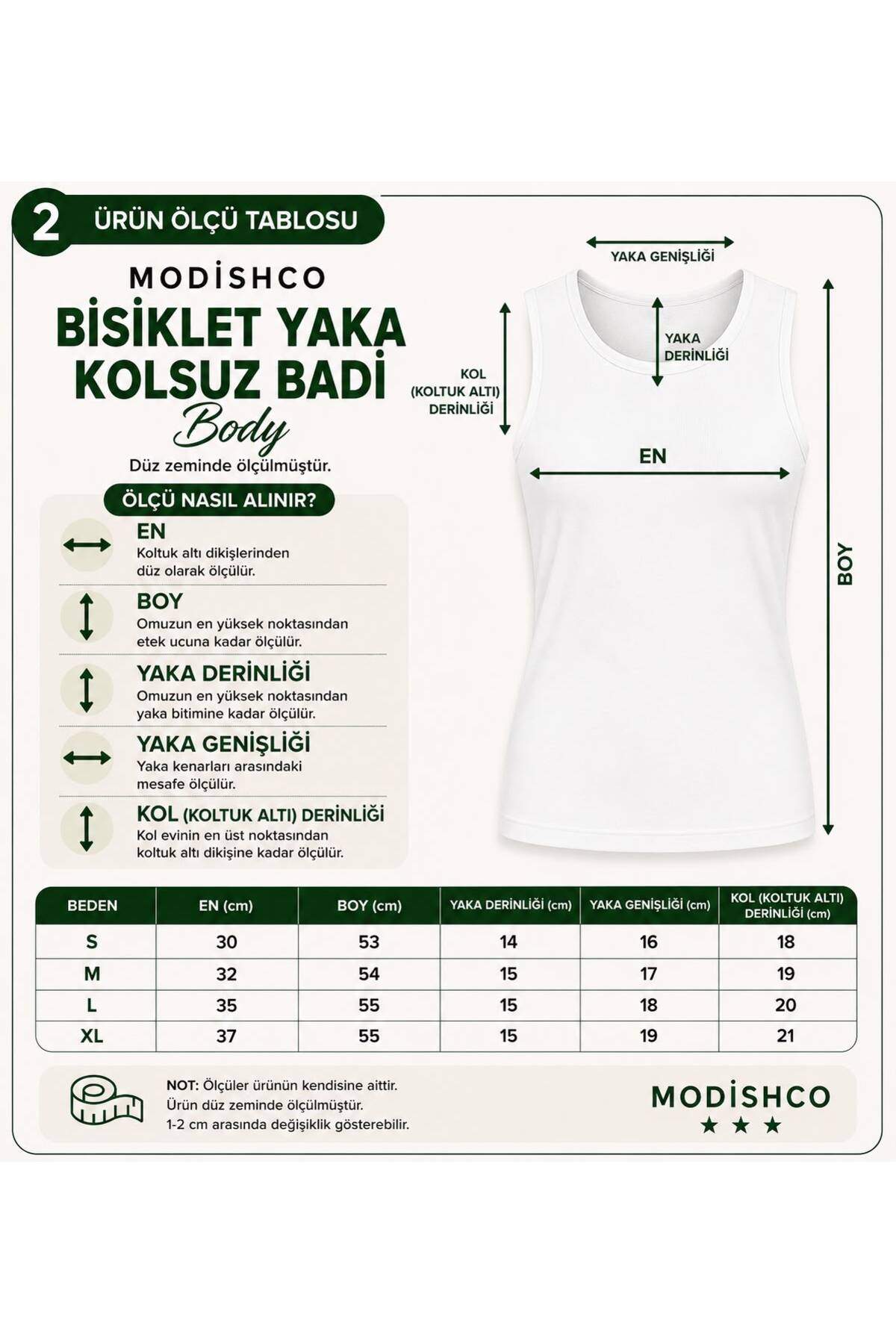 2 ÜRÜN ÖLÇÜ TABLOSU

MODİSHCO

BİSİKLET YAKA KOLSUZ BADİ

Body

Düz zeminde ölçülmüştür.

ÖLÇÜ NASIL ALINIR?

EN
Koltuk altı dikişlerinden düz olarak ölçülür.

BOY
Omuzun en yüksek noktasından etek ucuna kadar ölçülür.

YAKA DERİNLİĞİ
Omuzun en yüksek noktasından yaka bitimine kadar ölçülür.

YAKA GENİŞLİĞİ
Yaka kenarları arasındaki mesafe ölçülür.

KOL (KOLTUK ALTI) DERİNLİĞİ
Kol evinin en üst noktasından koltuk altı dikişine kadar ölçülür.

YAKA GENİŞLİĞİ

YAKA DERİNLİĞİ

KOL (KOLTUK ALTI) DERİNLİĞİ

EN

BOY

| BEDEN | EN (cm) | BOY (cm) | YAKA DERİNLİĞİ (cm) | YAKA GENİŞLİĞİ (cm) | KOL (KOLTUK ALTI) DERİNLİĞİ (cm) |
|---|---|---|---|---|---|
| S | 30 | 53 | 14 | 16 | 18 |
| M | 32 | 54 | 15 | 17 | 19 |
| L | 35 | 55 | 15 | 18 | 20 |
| XL | 37 | 55 | 15 | 19 | 21 |

NOT: Ölçüler ürünün kendisine aittir.
Ürün düz zeminde ölçülmüştür.
1-2 cm arasında değişiklik gösterebilir.

MODİSHCO
★ ★ ★